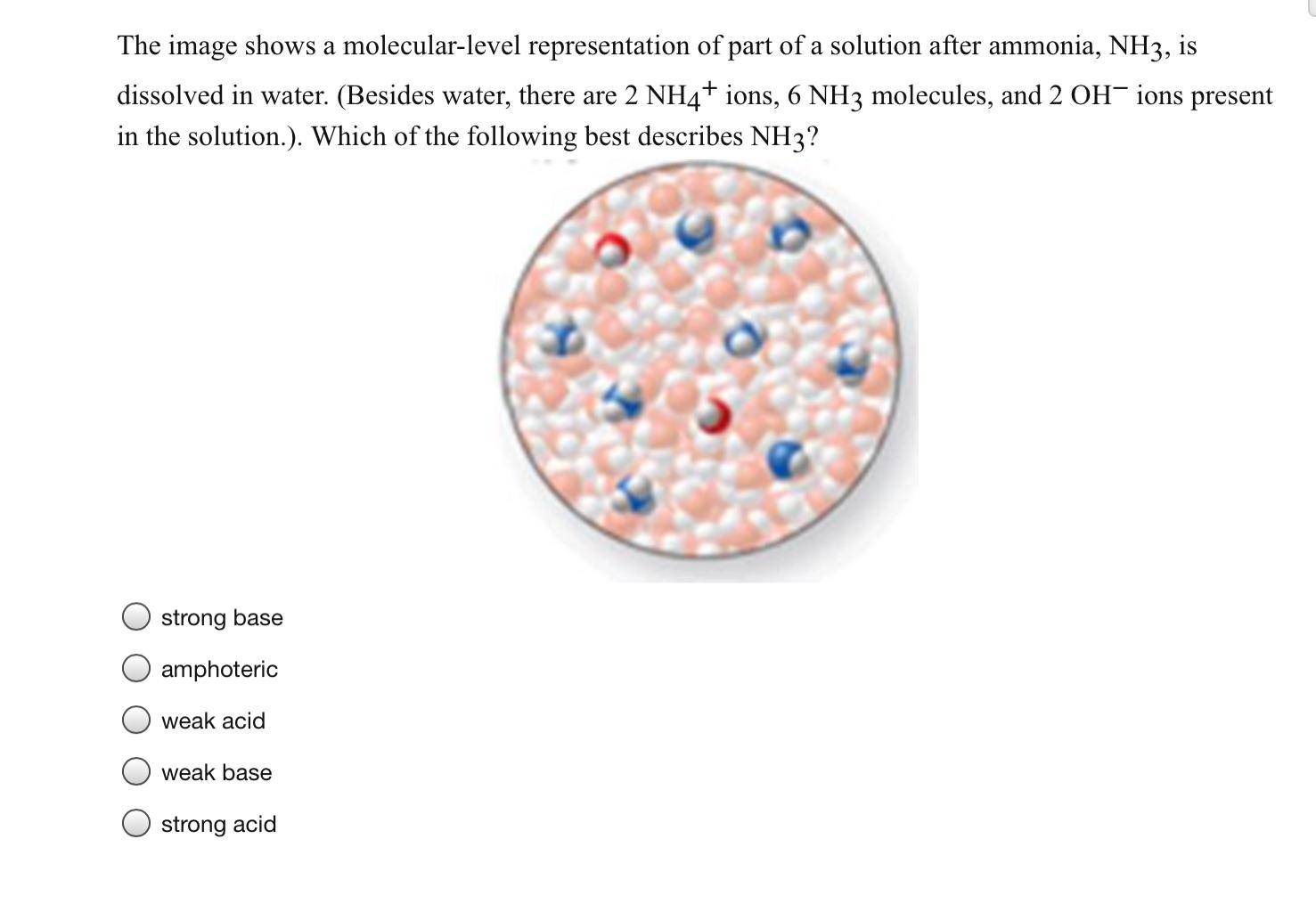 The image shows a molecular-level representation of part of a solution after ammonia, $NH_3$, is dissolved in water. (Besides water, there are 2 $NH_4^+$ ions, 6 $NH_3$ molecules, and 2 $OH^-$ ions present in the solution.). Which of the following best describes $NH_3$?

strong base

amphoteric

weak acid

weak base

strong acid